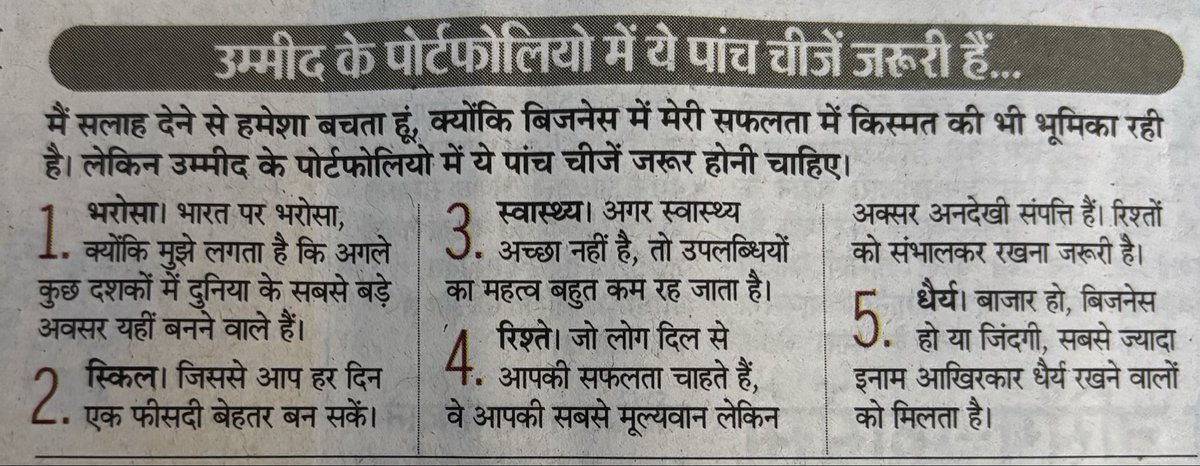 उम्मीद के पोर्टफोलियो में ये पांच चीजें जरूरी हैं...

मैं सलाह देने से हमेशा बचता हूं, क्योंकि बिजनेस में मेरी सफलता में किस्मत की भी भूमिका रही है। लेकिन उम्मीद के पोर्टफोलियो में ये पांच चीजें जरूर होनी चाहिए।

1. भरोसा। भारत पर भरोसा, क्योंकि मुझे लगता है कि अगले कुछ दशकों में दुनिया के सबसे बड़े अवसर यहीं बनने वाले हैं।

2. स्किल। जिससे आप हर दिन एक फीसदी बेहतर बन सकें।

3. स्वास्थ्य। अगर स्वास्थ्य अच्छा नहीं है, तो उपलब्धियों का महत्व बहुत कम रह जाता है।

4. रिश्ते। जो लोग दिल से आपकी सफलता चाहते हैं, वे आपकी सबसे मूल्यवान लेकिन अक्सर अनदेखी संपत्ति हैं। रिश्तों को संभालकर रखना जरूरी है।

5. धैर्य। बाजार हो, बिजनेस हो या जिंदगी, सबसे ज्यादा इनाम आखिरकार धैर्य रखने वालों को मिलता है।